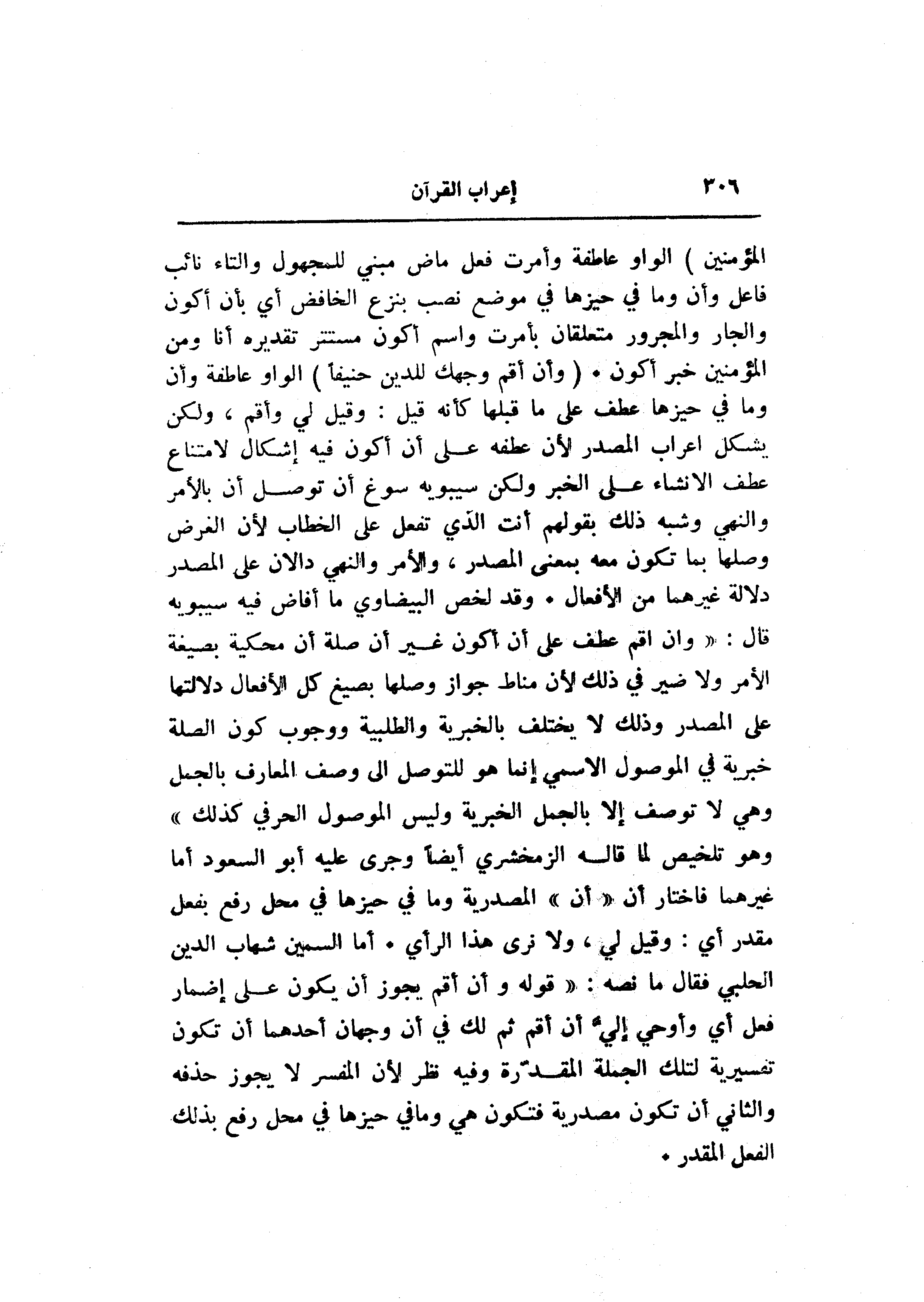 ٣٠٦ إعراب القرآن

المؤمنين ) الواو عاطفة وأمرت فعل ماض مبني للمجهول والتاء نائب فاعل وأن وما في حيزها في موضع نصب بنزع الخافض أي بأن أكون والجار والمجرور متعلقان بأمرت واسم أكون مستتر تقديره أنا ومن المؤمنين خبر أكون • ( وأن أقم وجهك للدين حنيفاً ) الواو عاطفة وأن وما في حيزها عطف على ما قبلها كأنه قيل : وقيل لي وأقم ، ولكن يشكل اعراب المصدر لأن عطفه على أن أكون فيه إشكال لامتناع عطف الانشاء على الخبر ولكن سيبويه سوغ أن توصل أن بالأمر والنهي وشبه ذلك بقولهم أنت الذي تفعل على الخطاب لأن الغرض وصلها بما تكون معه بمعنى المصدر ، والأمر والنهي دالان على المصدر دلالة غيرهما من الأفعال • وقد لخص البيضاوي ما أفاض فيه سيبويه قال : « وان اقم عطف على أن أكون غير أن صلة أن محكية بصيغة الأمر ولا ضير في ذلك لأن مناط جواز وصلها بصيغ كل الأفعال دلالتها على المصدر وذلك لا يختلف بالخبرية والطلبية ووجوب كون الصلة خبرية في الموصول الاسمي إنما هو للتوصل الى وصف المعارف بالجمل وهي لا توصف إلا بالجمل الخبرية وليس الموصول الحرفي كذلك » وهو تلخيص لما قاله الزمخشري أيضاً وجرى عليه أبو السعود أما غيرهما فاختار أن « أن » المصدرية وما في حيزها في محل رفع بفعل مقدر أي : وقيل لي ، ولا نرى هذا الرأي • أما السمين شهاب الدين الحلبي فقال ما نصه : « قوله و أن أقم يجوز أن يكون على إضمار فعل أي وأوحي إليّ أن أقم ثم لك في أن وجهان أحدهما أن تكون تفسيرية لتلك الجملة المقدّرة وفيه نظر لأن المفسر لا يجوز حذفه والثاني أن تكون مصدرية فتكون هي ومافي حيزها في محل رفع بذلك الفعل المقدر •